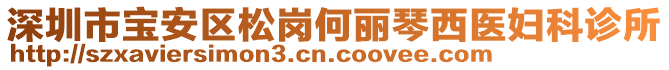 深圳市宝安区松岗何丽琴西医妇科诊所
http://szxaviersimon3.cn.coovee.com